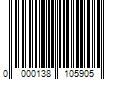 0 000138 105905